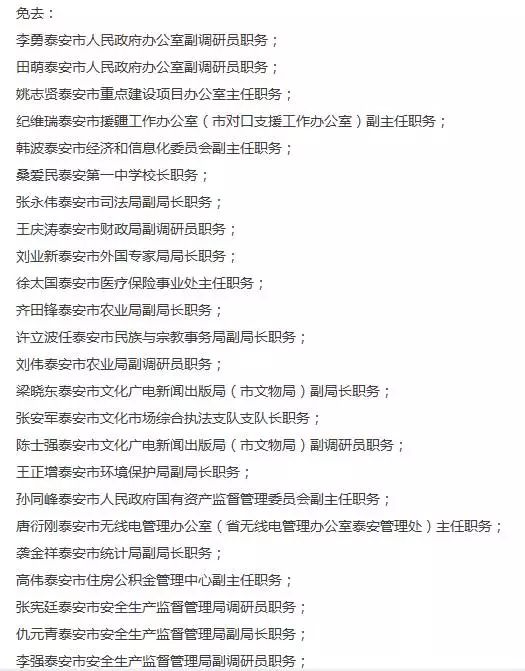 免去：

李勇泰安市人民政府办公室副调研员职务；

田萌泰安市人民政府办公室副调研员职务；

姚志贤泰安市重点建设项目办公室主任职务；

纪维瑞泰安市援疆工作办公室（市对口支援工作办公室）副主任职务；

韩波泰安市经济和信息化委员会副主任职务；

桑爱民泰安第一中学校长职务；

张永伟泰安市司法局副局长职务；

王庆涛泰安市财政局副调研员职务；

刘业新泰安市外国专家局局长职务；

徐太国泰安市医疗保险事业处主任职务；

齐田锋泰安市农业局副局长职务；

许立波任泰安市民族与宗教事务局副局长职务；

刘伟泰安市农业局副调研员职务；

梁晓东泰安市文化广电新闻出版局（市文物局）副局长职务；

张安军泰安市文化市场综合执法支队支队长职务；

陈士强泰安市文化广电新闻出版局（市文物局）副调研员职务；

王正增泰安市环境保护局副局长职务；

孙同峰泰安市人民政府国有资产监督管理委员会副主任职务；

唐衍刚泰安市无线电管理办公室（省无线电管理办公室泰安管理处）主任职务；

龚金祥泰安市统计局副局长职务；

高伟泰安市住房公积金管理中心副主任职务；

张宪廷泰安市安全生产监督管理局调研员职务；

仇元青泰安市安全生产监督管理局副局长职务；

李强泰安市安全生产监督管理局副调研员职务；